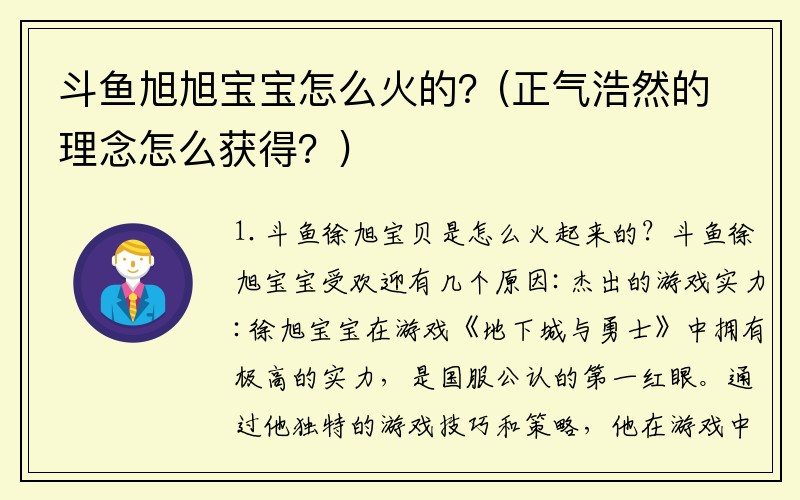 斗鱼旭旭宝宝怎么火的?（正气浩然的理念怎么获得？）

1. 斗鱼徐旭宝贝是怎么火起来的？斗鱼徐旭宝宝受欢迎有几个原因：杰出的游戏实力：徐旭宝宝在游戏《地下城与勇士》中拥有极高的实力，是国服公认的第一红眼。通过他独特的游戏技巧和策略，他在游戏中